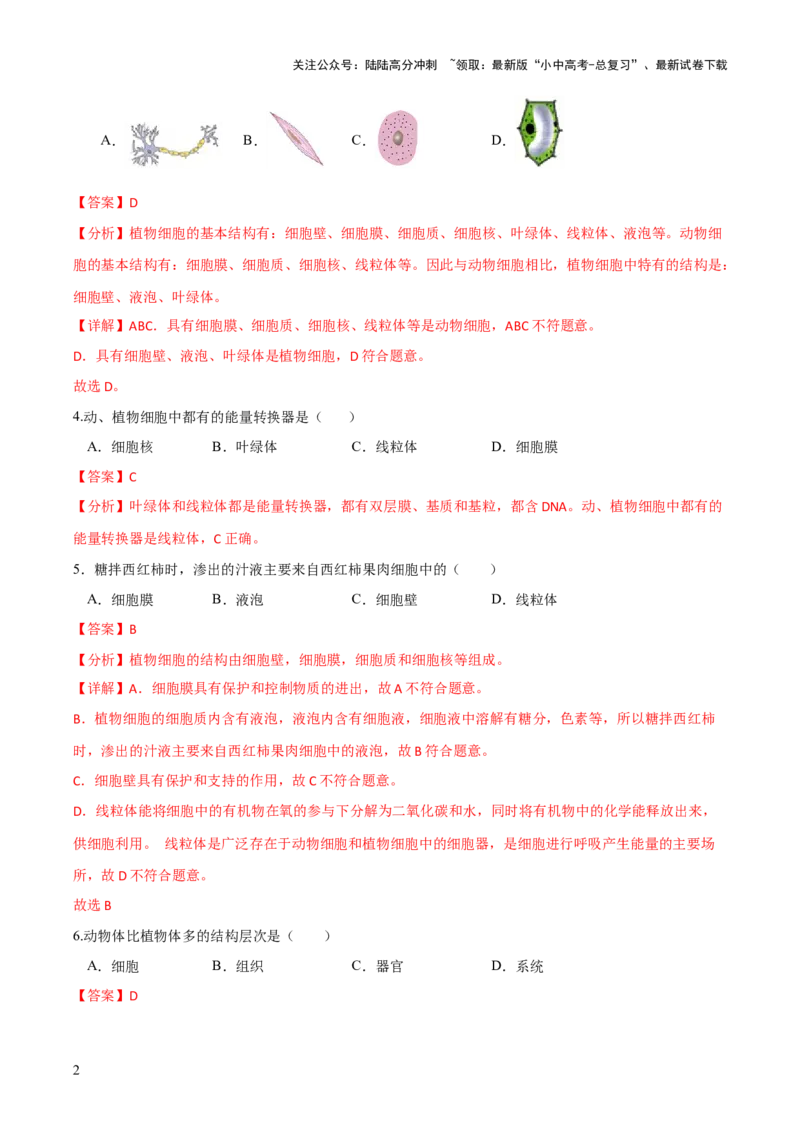 关注公众号：陆陆高分冲刺 ~领取：最新版“小中高考-总复习”、最新试卷下载

A． B． C． D．

【答案】D

【分析】植物细胞的基本结构有：细胞壁、细胞膜、细胞质、细胞核、叶绿体、线粒体、液泡等。动物细胞的基本结构有：细胞膜、细胞质、细胞核、线粒体等。因此与动物细胞相比，植物细胞中特有的结构是：细胞壁、液泡、叶绿体。

【详解】ABC．具有细胞膜、细胞质、细胞核、线粒体等是动物细胞，ABC 不符题意。

D．具有细胞壁、液泡、叶绿体是植物细胞，D 符合题意。

故选 D。

4.动、植物细胞中都有的能量转换器是（ ）

A．细胞核 B．叶绿体 C．线粒体 D．细胞膜

【答案】C

【分析】叶绿体和线粒体都是能量转换器，都有双层膜、基质和基粒，都含 DNA。动、植物细胞中都有的能量转换器是线粒体，C 正确。

5．糖拌西红柿时，渗出的汁液主要来自西红柿果肉细胞中的（ ）

A．细胞膜 B．液泡 C．细胞壁 D．线粒体

【答案】B

【分析】植物细胞的结构由细胞壁，细胞膜，细胞质和细胞核等组成。

【详解】A．细胞膜具有保护和控制物质的进出，故 A 不符合题意。

B．植物细胞的细胞质内含有液泡，液泡内含有细胞液，细胞液中溶解有糖分，色素等，所以糖拌西红柿时，渗出的汁液主要来自西红柿果肉细胞中的液泡，故 B 符合题意。

C．细胞壁具有保护和支持的作用，故 C 不符合题意。

D．线粒体能将细胞中的有机物在氧的参与下分解为二氧化碳和水，同时将有机物中的化学能释放出来，供细胞利用。 线粒体是广泛存在于动物细胞和植物细胞中的细胞器，是细胞进行呼吸产生能量的主要场所，故 D 不符合题意。

故选 B

6.动物体比植物体多的结构层次是（ ）

A．细胞 B．组织 C．器官 D．系统

【答案】D

2